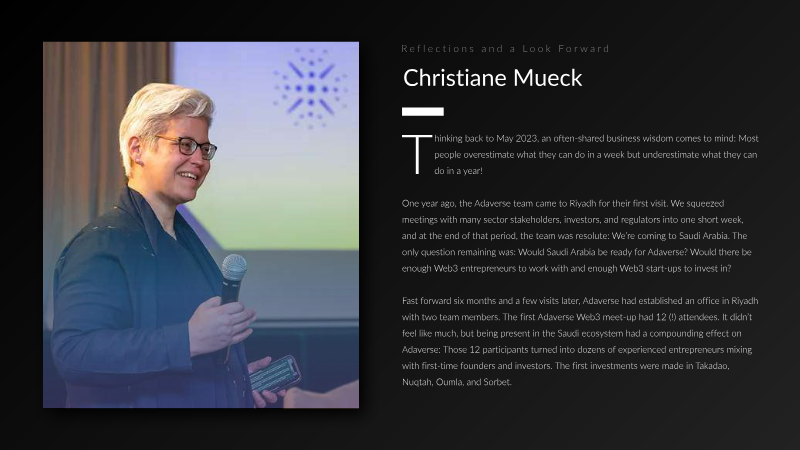 Reflections and a Look Forward

Christiane Mueck

Thinking back to May 2023, an often-shared business wisdom comes to mind: Most people overestimate what they can do in a week but underestimate what they can do in a year!

One year ago, the Adaverse team came to Riyadh for their first visit. We squeezed meetings with many sector stakeholders, investors, and regulators into one short week, and at the end of that period, the team was resolute: We're coming to Saudi Arabia. The only question remaining was: Would Saudi Arabia be ready for Adaverse? Would there be enough Web3 entrepreneurs to work with and enough Web3 start-ups to invest in?

Fast forward six months and a few visits later, Adaverse had established an office in Riyadh with two team members. The first Adaverse Web3 meet-up had 12 (!) attendees. It didn't feel like much, but being present in the Saudi ecosystem had a compounding effect on Adaverse: Those 12 participants turned into dozens of experienced entrepreneurs mixing with first-time founders and investors. The first investments were made in Takadao, Nuqtah, Oumla, and Sorbet.